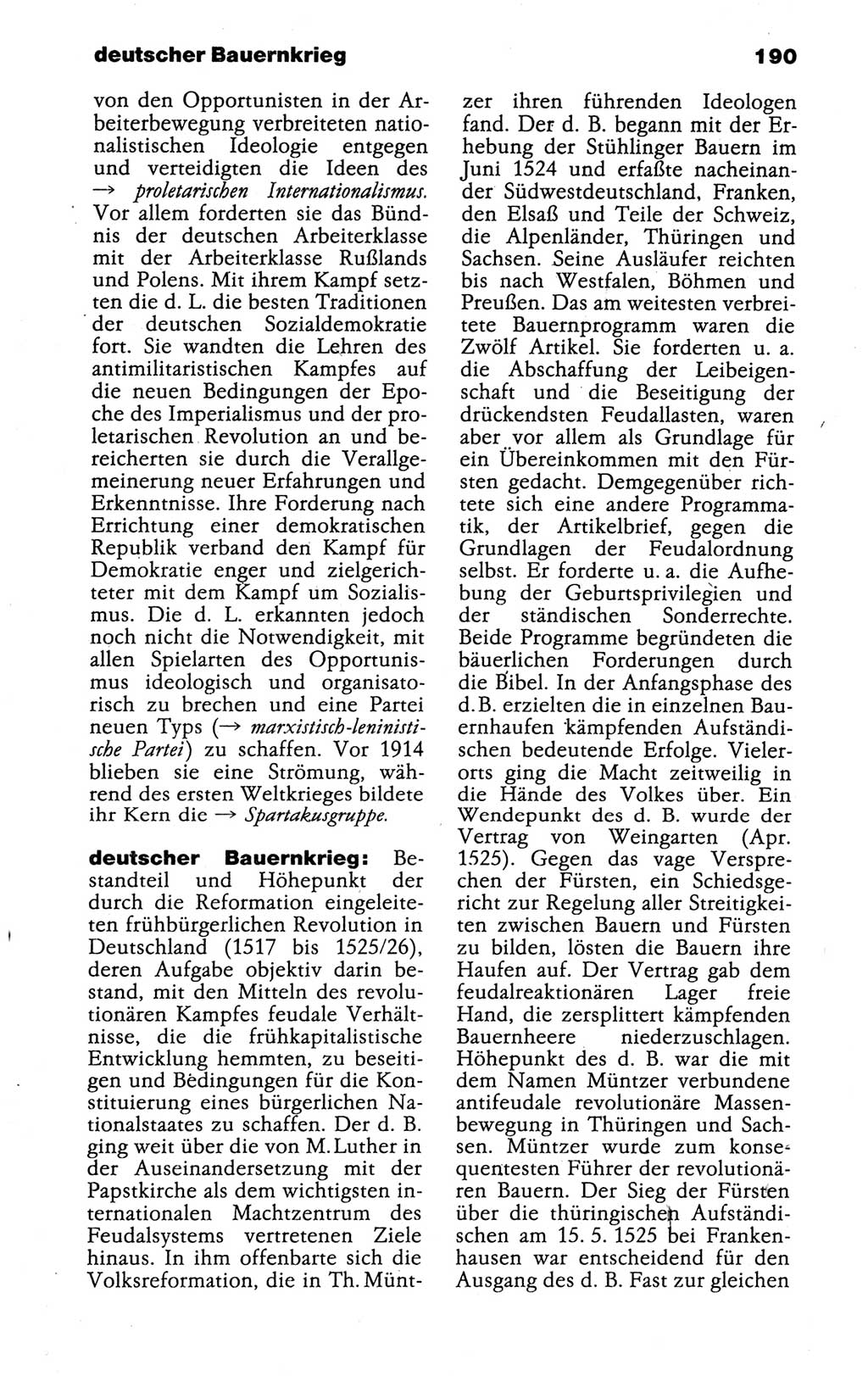 deutscher Bauernkrieg

190

von den Opportunisten in der Arbeiterbewegung verbreiteten nationalistischen Ideologie entgegen und verteidigten die Ideen des → proletarischen Internationalismus. Vor allem forderten sie das Bündnis der deutschen Arbeiterklasse mit der Arbeiterklasse Rußlands und Polens. Mit ihrem Kampf setzten die d. L. die besten Traditionen der deutschen Sozialdemokratie fort. Sie wandten die Lehren des antimilitaristischen Kampfes auf die neuen Bedingungen der Epoche des Imperialismus und der proletarischen Revolution an und bereicherten sie durch die Verallgemeinerung neuer Erfahrungen und Erkenntnisse. Ihre Forderung nach Errichtung einer demokratischen Republik verband den Kampf für Demokratie enger und zielgerichteter mit dem Kampf um Sozialismus. Die d. L. erkannten jedoch noch nicht die Notwendigkeit, mit allen Spielarten des Opportunismus ideologisch und organisatorisch zu brechen und eine Partei neuen Typs (→ marxistisch-leninistische Partei) zu schaffen. Vor 1914 blieben sie eine Strömung, während des ersten Weltkrieges bildete ihr Kern die → Spartakusgruppe.

deutscher Bauernkrieg: Bestandteil und Höhepunkt der durch die Reformation eingeleiteten frühbürgerlichen Revolution in Deutschland (1517 bis 1525/26), deren Aufgabe objektiv darin bestand, mit den Mitteln des revolutionären Kampfes feudale Verhältnisse, die die frühkapitalistische Entwicklung hemmten, zu beseitigen und Bedingungen für die Konstituierung eines bürgerlichen Nationalstaates zu schaffen. Der d. B. ging weit über die von M. Luther in der Auseinandersetzung mit der Papstkirche als dem wichtigsten internationalen Machtzentrum des Feudalsystems vertretenen Ziele hinaus. In ihm offenbarte sich die Volksreformation, die in Th. Müntzer ihren führenden Ideologen fand. Der d. B. begann mit der Erhebung der Stühlinger Bauern im Juni 1524 und erfaßte nacheinander Südwestdeutschland, Franken, den Elsaß und Teile der Schweiz, die Alpenländer, Thüringen und Sachsen. Seine Ausläufer reichten bis nach Westfalen, Böhmen und Preußen. Das am weitesten verbreitete Bauernprogramm waren die Zwölf Artikel. Sie forderten u. a. die Abschaffung der Leibeigenschaft und die Beseitigung der drückendsten Feudallasten, waren aber vor allem als Grundlage für ein Übereinkommen mit den Fürsten gedacht. Demgegenüber richtete sich eine andere Programmatik, der Artikelbrief, gegen die Grundlagen der Feudalordnung selbst. Er forderte u. a. die Aufhebung der Geburtsprivilegien und der ständischen Sonderrechte. Beide Programme begründeten die bäuerlichen Forderungen durch die Bibel. In der Anfangsphase des d. B. erzielten die in einzelnen Bauernhaufen kämpfenden Aufständischen bedeutende Erfolge. Vielerorts ging die Macht zeitweilig in die Hände des Volkes über. Ein Wendepunkt des d. B. wurde der Vertrag von Weingarten (Apr. 1525). Gegen das vage Versprechen der Fürsten, ein Schiedsgericht zur Regelung aller Streitigkeiten zwischen Bauern und Fürsten zu bilden, lösten die Bauern ihre Haufen auf. Der Vertrag gab dem feudalreaktionären Lager freie Hand, die zersplittert kämpfenden Bauernheere niederzuschlagen. Höhepunkt des d. B. war die mit dem Namen Müntzer verbundene antifeudale revolutionäre Massenbewegung in Thüringen und Sachsen. Müntzer wurde zum konsequentesten Führer der revolutionären Bauern. Der Sieg der Fürsten über die thüringischen Aufständischen am 15. 5. 1525 bei Frankenhausen war entscheidend für den Ausgang des d. B. Fast zur gleichen